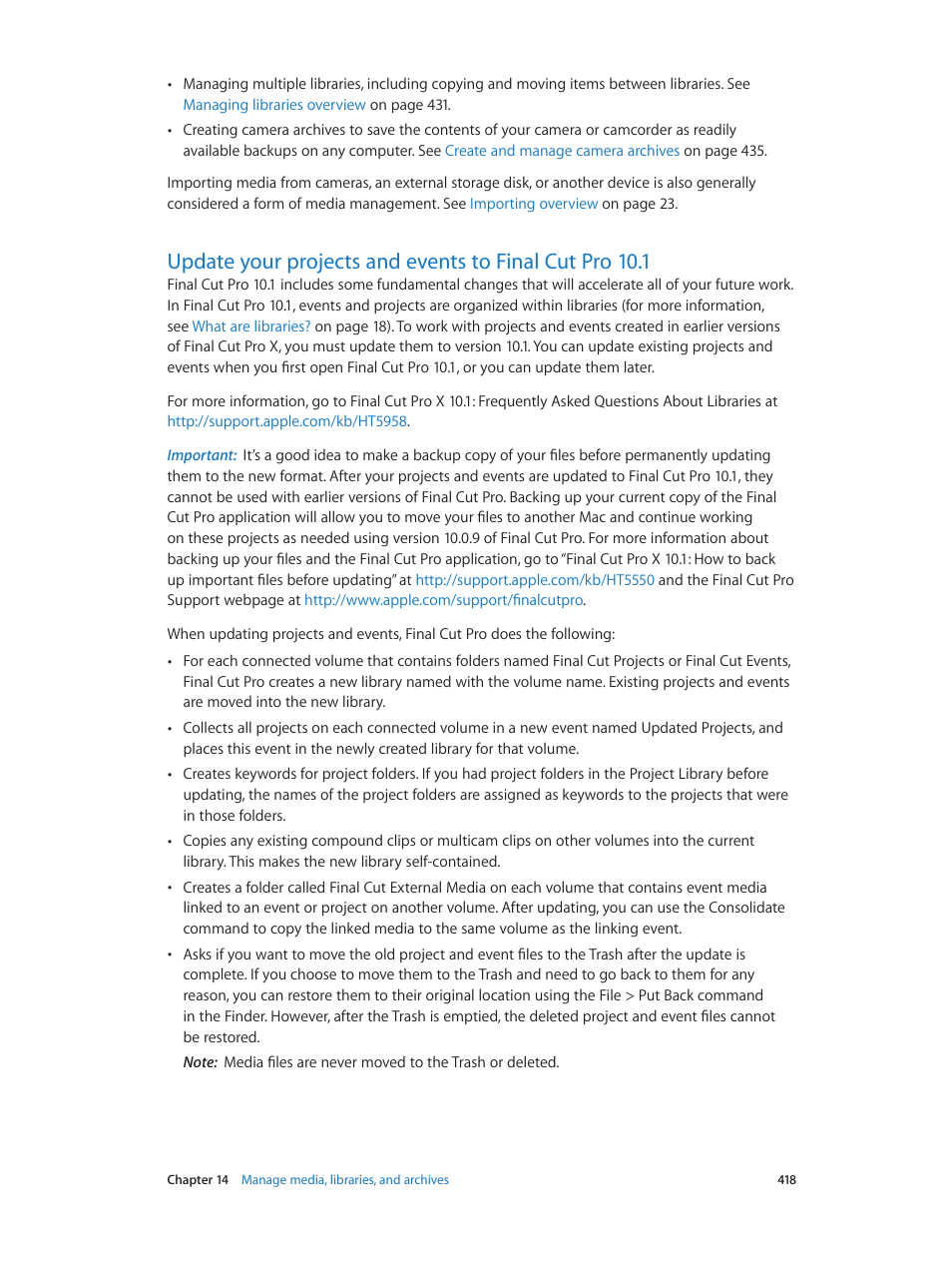 • Managing multiple libraries, including copying and moving items between libraries. See Managing libraries overview on page 431.

• Creating camera archives to save the contents of your camera or camcorder as readily available backups on any computer. See Create and manage camera archives on page 435.

Importing media from cameras, an external storage disk, or another device is also generally considered a form of media management. See Importing overview on page 23.

Update your projects and events to Final Cut Pro 10.1

Final Cut Pro 10.1 includes some fundamental changes that will accelerate all of your future work. In Final Cut Pro 10.1, events and projects are organized within libraries (for more information, see What are libraries? on page 18). To work with projects and events created in earlier versions of Final Cut Pro X, you must update them to version 10.1. You can update existing projects and events when you first open Final Cut Pro 10.1, or you can update them later.

For more information, go to Final Cut Pro X 10.1: Frequently Asked Questions About Libraries at http://support.apple.com/kb/HT5958.

Important: It's a good idea to make a backup copy of your files before permanently updating them to the new format. After your projects and events are updated to Final Cut Pro 10.1, they cannot be used with earlier versions of Final Cut Pro. Backing up your current copy of the Final Cut Pro application will allow you to move your files to another Mac and continue working on these projects as needed using version 10.0.9 of Final Cut Pro. For more information about backing up your files and the Final Cut Pro application, go to "Final Cut Pro X 10.1: How to back up important files before updating" at http://support.apple.com/kb/HT5550 and the Final Cut Pro Support webpage at http://www.apple.com/support/finalcutpro.

When updating projects and events, Final Cut Pro does the following:

• For each connected volume that contains folders named Final Cut Projects or Final Cut Events, Final Cut Pro creates a new library named with the volume name. Existing projects and events are moved into the new library.

• Collects all projects on each connected volume in a new event named Updated Projects, and places this event in the newly created library for that volume.

• Creates keywords for project folders. If you had project folders in the Project Library before updating, the names of the project folders are assigned as keywords to the projects that were in those folders.

• Copies any existing compound clips or multicam clips on other volumes into the current library. This makes the new library self-contained.

• Creates a folder called Final Cut External Media on each volume that contains event media linked to an event or project on another volume. After updating, you can use the Consolidate command to copy the linked media to the same volume as the linking event.

• Asks if you want to move the old project and event files to the Trash after the update is complete. If you choose to move them to the Trash and need to go back to them for any reason, you can restore them to their original location using the File > Put Back command in the Finder. However, after the Trash is emptied, the deleted project and event files cannot be restored.

Note: Media files are never moved to the Trash or deleted.

Chapter 14 Manage media, libraries, and archives 418